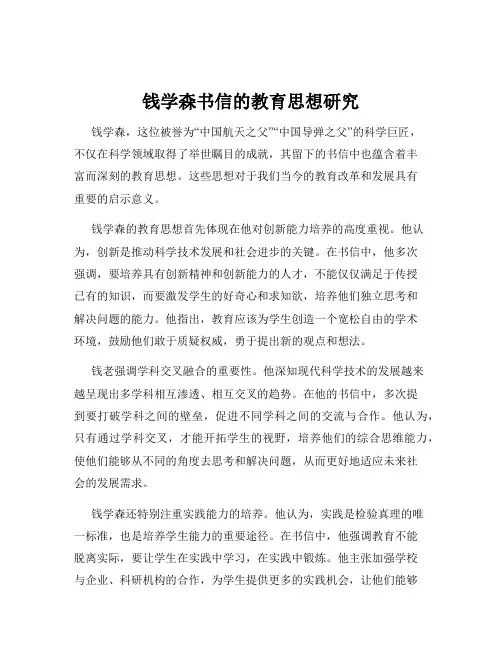 钱学森书信的教育思想研究

钱学森，这位被誉为“中国航天之父”“中国导弹之父”的科学巨匠，不仅在科学领域取得了举世瞩目的成就，其留下的书信中也蕴含着丰富而深刻的教育思想。这些思想对于我们当今的教育改革和发展具有重要的启示意义。

钱学森的教育思想首先体现在他对创新能力培养的高度重视。他认为，创新是推动科学技术发展和社会进步的关键。在书信中，他多次强调，要培养具有创新精神和创新能力的人才，不能仅仅满足于传授已有的知识，而要激发学生的好奇心和求知欲，培养他们独立思考和解决问题的能力。他指出，教育应该为学生创造一个宽松自由的学术环境，鼓励他们敢于质疑权威，勇于提出新的观点和想法。

钱老强调学科交叉融合的重要性。他深知现代科学技术的发展越来越呈现出多学科相互渗透、相互交叉的趋势。在他的书信中，多次提到要打破学科之间的壁垒，促进不同学科之间的交流与合作。他认为，只有通过学科交叉，才能开拓学生的视野，培养他们的综合思维能力，使他们能够从不同的角度去思考和解决问题，从而更好地适应未来社会的发展需求。

钱学森还特别注重实践能力的培养。他认为，实践是检验真理的唯一标准，也是培养学生能力的重要途径。在书信中，他强调教育不能脱离实际，要让学生在实践中学习，在实践中锻炼。他主张加强学校与企业、科研机构的合作，为学生提供更多的实践机会，让他们能够